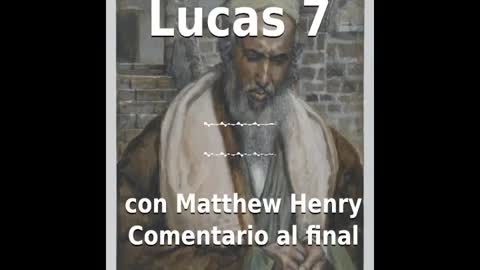 Lucas 7

con Matthew Henry
Comentario al final